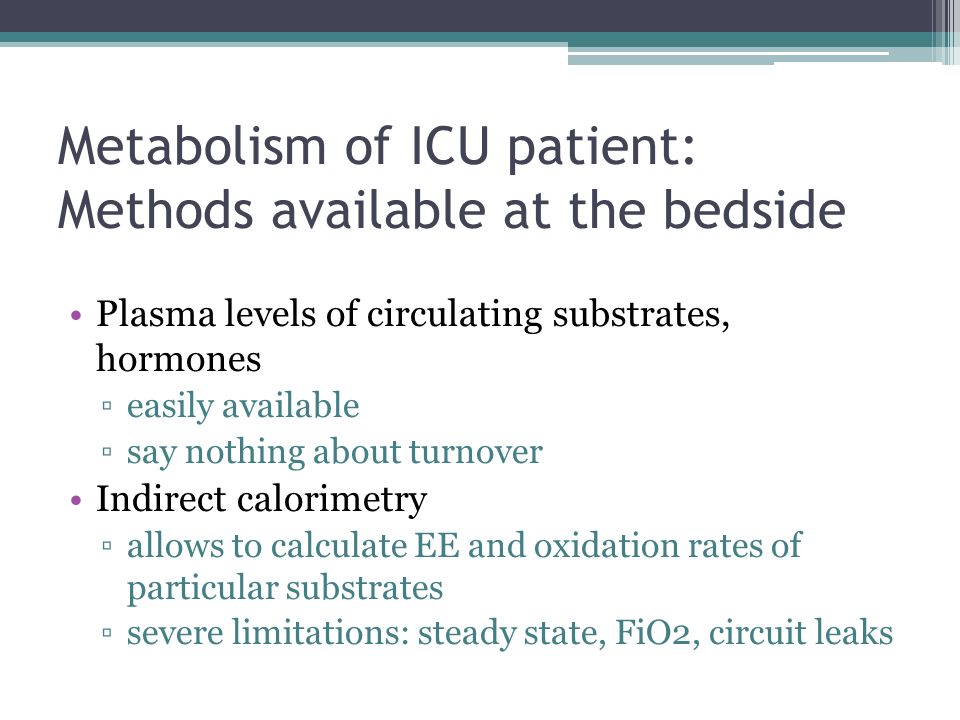 Metabolism of ICU patient: Methods available at the bedside

• Plasma levels of circulating substrates, hormones
▫ easily available
▫ say nothing about turnover
• Indirect calorimetry
▫ allows to calculate EE and oxidation rates of particular substrates
▫ severe limitations: steady state, FiO2, circuit leaks